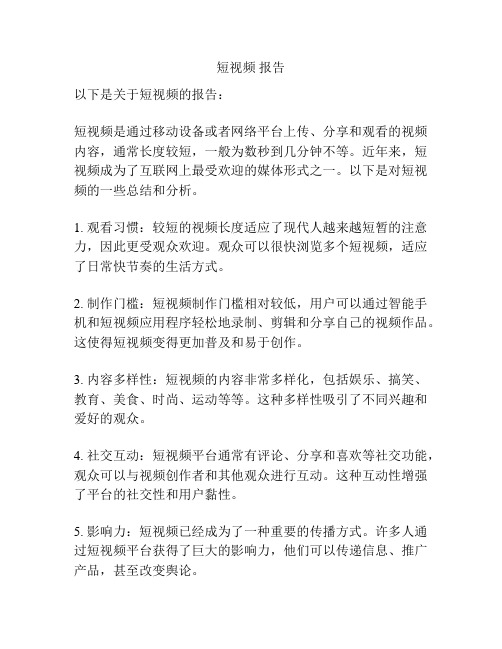 短视频 报告

以下是关于短视频的报告：

短视频是通过移动设备或者网络平台上传、分享和观看的视频内容，通常长度较短，一般为数秒到几分钟不等。近年来，短视频成为了互联网上最受欢迎的媒体形式之一。以下是对短视频的一些总结和分析。

1. 观看习惯：较短的视频长度适应了现代人越来越短暂的注意力，因此更受观众欢迎。观众可以很快浏览多个短视频，适应了日常快节奏的生活方式。

2. 制作门槛：短视频制作门槛相对较低，用户可以通过智能手机和短视频应用程序轻松地录制、剪辑和分享自己的视频作品。这使得短视频变得更加普及和易于创作。

3. 内容多样性：短视频的内容非常多样化，包括娱乐、搞笑、教育、美食、时尚、运动等等。这种多样性吸引了不同兴趣和爱好的观众。

4. 社交互动：短视频平台通常有评论、分享和喜欢等社交功能，观众可以与视频创作者和其他观众进行互动。这种互动性增强了平台的社交性和用户黏性。

5. 影响力：短视频已经成为了一种重要的传播方式。许多人通过短视频平台获得了巨大的影响力，他们可以传递信息、推广产品，甚至改变舆论。